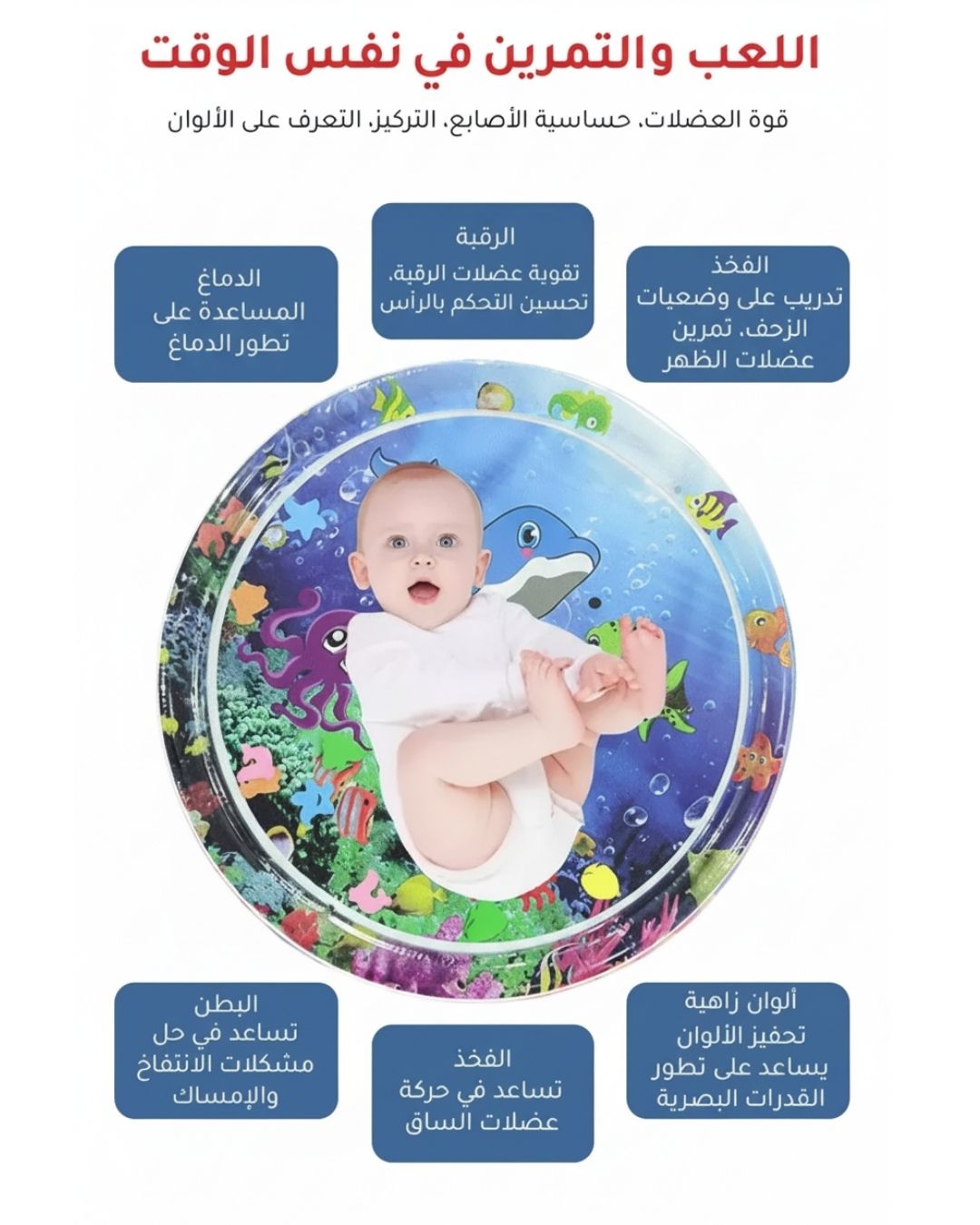 اللعب والتمرين في نفس الوقت

قوة العضلات، حساسية الأصابع، التركيز، التعرف على الألوان

الفخذ
تدريب على وضعيات الزحف، تمرين عضلات الظهر

الرقبة
تقوية عضلات الرقبة، تحسين التحكم بالرأس

الدماغ
المساعدة على تطور الدماغ

ألوان زاهية
تحفيز الألوان يساعد على تطور القدرات البصرية

الفخذ
تساعد في حركة عضلات الساق

البطن
تساعد في حل مشكلات الانتفاخ والإمساك